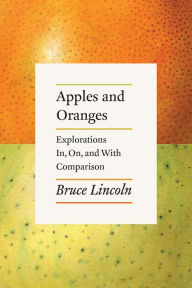 Apples and Oranges

Explorations In, On, and With Comparison

Bruce Lincoln